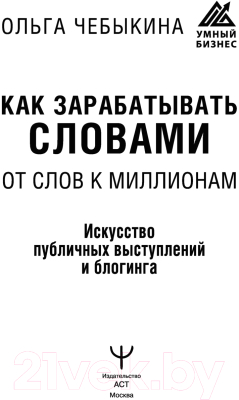 ОЛЬГА ЧЕБЫКИНА

УМНЫЙ БИЗНЕС

КАК ЗАРАБАТЫВАТЬ СЛОВАМИ

ОТ СЛОВ К МИЛЛИОНАМ

Искусство публичных выступлений и блогинга

Издательство АСТ Москва

21vek.by